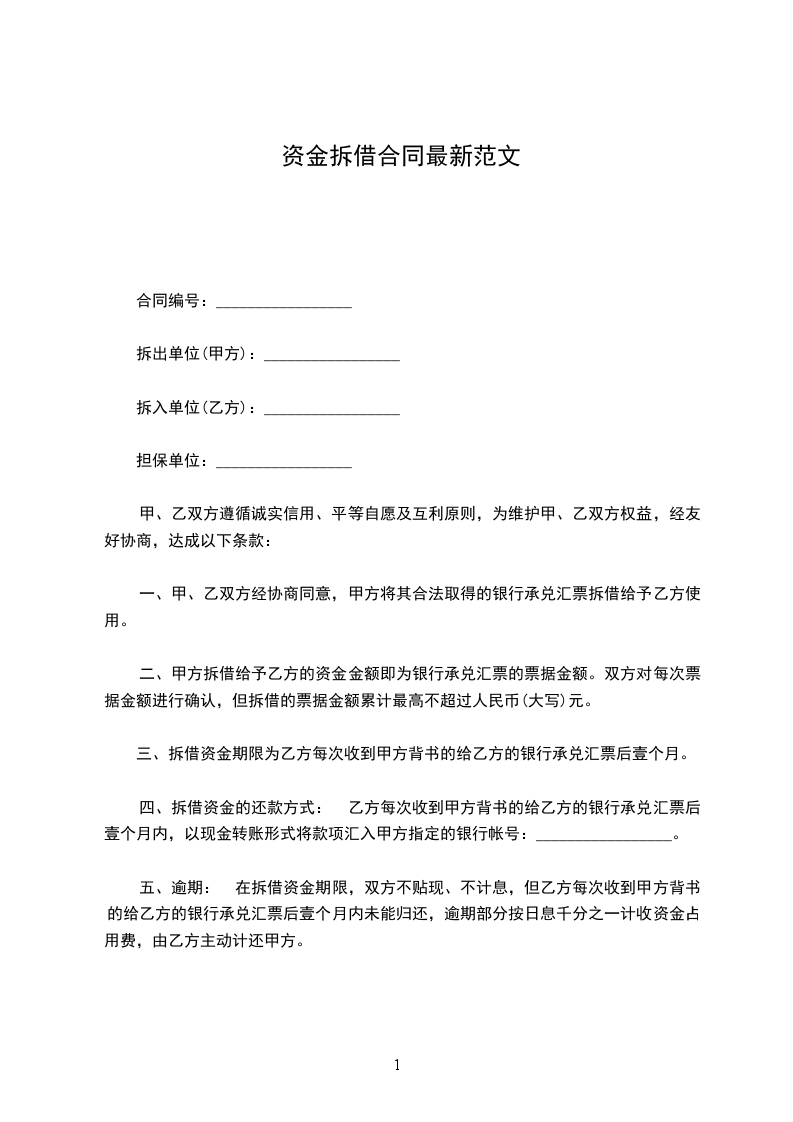 资金拆借合同最新范文

合同编号：________________

拆出单位(甲方)：________________

拆入单位(乙方)：________________

担保单位：________________

甲、乙双方遵循诚实信用、平等自愿及互利原则，为维护甲、乙双方权益，经友好协商，达成以下条款：

一、甲、乙双方经协商同意，甲方将其合法取得的银行承兑汇票拆借给予乙方使用。

二、甲方拆借给予乙方的资金金额即为银行承兑汇票的票据金额。双方对每次票据金额进行确认，但拆借的票据金额累计最高不超过人民币(大写)元。

三、拆借资金期限为乙方每次收到甲方背书的给乙方的银行承兑汇票后壹个月。

四、拆借资金的还款方式： 乙方每次收到甲方背书的给乙方的银行承兑汇票后壹个月内，以现金转账形式将款项汇入甲方指定的银行帐号：________________。

五、逾期： 在拆借资金期限，双方不贴现、不计息，但乙方每次收到甲方背书的给乙方的银行承兑汇票后壹个月内未能归还，逾期部分按日息千分之一计收资金占用费，由乙方主动计还甲方。

1